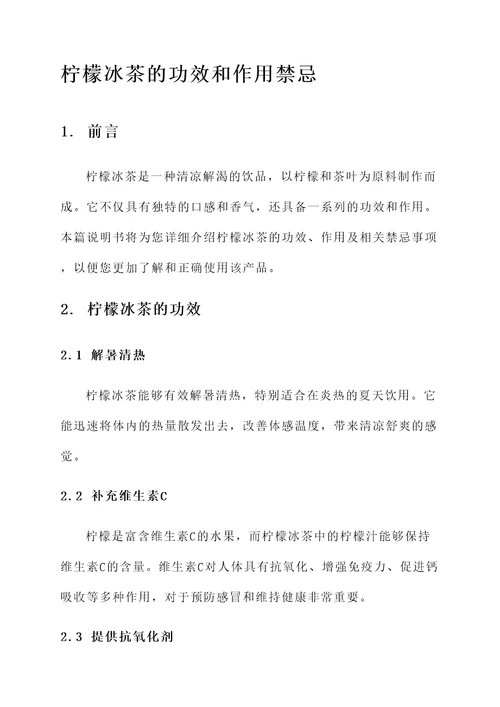 柠檬冰茶的功效和作用禁忌

1. 前言

柠檬冰茶是一种清凉解渴的饮品，以柠檬和茶叶为原料制作而成。它不仅具有独特的口感和香气，还具备一系列的功效和作用。本篇说明书将为您详细介绍柠檬冰茶的功效、作用及相关禁忌事项，以便您更加了解和正确使用该产品。

2. 柠檬冰茶的功效

2.1 解暑清热

柠檬冰茶能够有效解暑清热，特别适合在炎热的夏天饮用。它能迅速将体内的热量散发出去，改善体感温度，带来清凉舒爽的感觉。

2.2 补充维生素C

柠檬是富含维生素C的水果，而柠檬冰茶中的柠檬汁能够保持维生素C的含量。维生素C对人体具有抗氧化、增强免疫力、促进钙吸收等多种作用，对于预防感冒和维持健康非常重要。

2.3 提供抗氧化剂